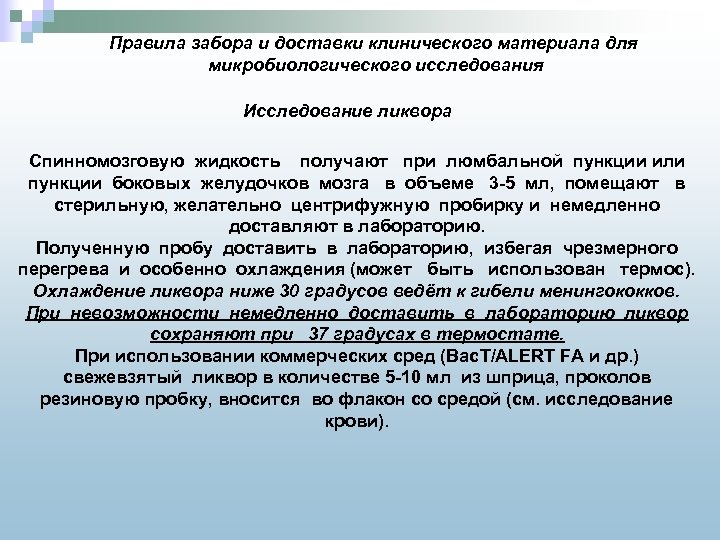 Правила забора и доставки клинического материала для микробиологического исследования

Исследование ликвора

Спинномозговую жидкость получают при люмбальной пункции или пункции боковых желудочков мозга в объеме 3-5 мл, помещают в стерильную, желательно центрифужную пробирку и немедленно доставляют в лабораторию.

Полученную пробу доставить в лабораторию, избегая чрезмерного перегрева и особенно охлаждения (может быть использован термос).

Охлаждение ликвора ниже 30 градусов ведёт к гибели менингококков.

При невозможности немедленно доставить в лабораторию ликвор сохраняют при 37 градусах в термостате.

При использовании коммерческих сред (BacT/ALERT FA и др.) свежевзятый ликвор в количестве 5-10 мл из шприца, проколов резиновую пробку, вносится во флакон со средой (см. исследование крови).